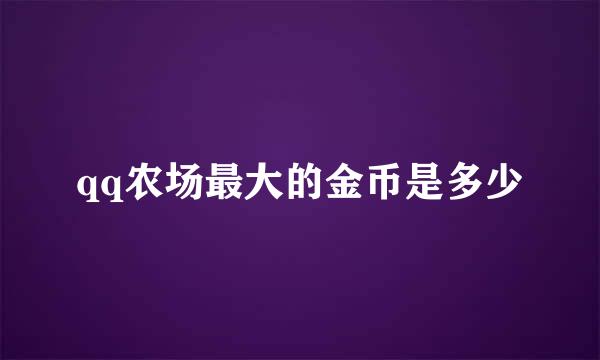 qq农场最大的金币是多少